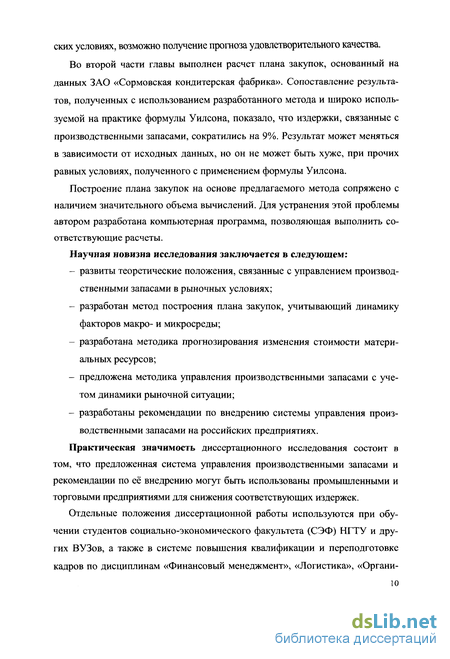 ских условиях, возможно получение прогноза удовлетворительного качества.

Во второй части главы выполнен расчет плана закупок, основанный на данных ЗАО «Сормовская кондитерская фабрика». Сопоставление результатов, полученных с использованием разработанного метода и широко используемой на практике формулы Уилсона, показало, что издержки, связанные с производственными запасами, сократились на 9%. Результат может меняться в зависимости от исходных данных, но он не может быть хуже, при прочих равных условиях, полученного с применением формулы Уилсона.

Построение плана закупок на основе предлагаемого метода сопряжено с наличием значительного объема вычислений. Для устранения этой проблемы автором разработана компьютерная программа, позволяющая выполнить соответствующие расчеты.

Научная новизна исследования заключается в следующем:
– развиты теоретические положения, связанные с управлением производственными запасами в рыночных условиях;
– разработан метод построения плана закупок, учитывающий динамику факторов макро- и микросреды;
– разработана методика прогнозирования изменения стоимости материальных ресурсов;
– предложена методика управления производственными запасами с учетом динамики рыночной ситуации;
– разработаны рекомендации по внедрению системы управления производственными запасами на российских предприятиях.

Практическая значимость диссертационного исследования состоит в том, что предложенная система управления производственными запасами и рекомендации по её внедрению могут быть использованы промышленными и торговыми предприятиями для снижения соответствующих издержек.

Отдельные положения диссертационной работы используются при обучении студентов социально-экономического факультета (СЭФ) НГТУ и других ВУЗов, а также в системе повышения квалификации и переподготовке кадров по дисциплинам «Финансовый менеджмент», «Логистика», «Органи-

10

dsLib.net
библиотека диссертаций